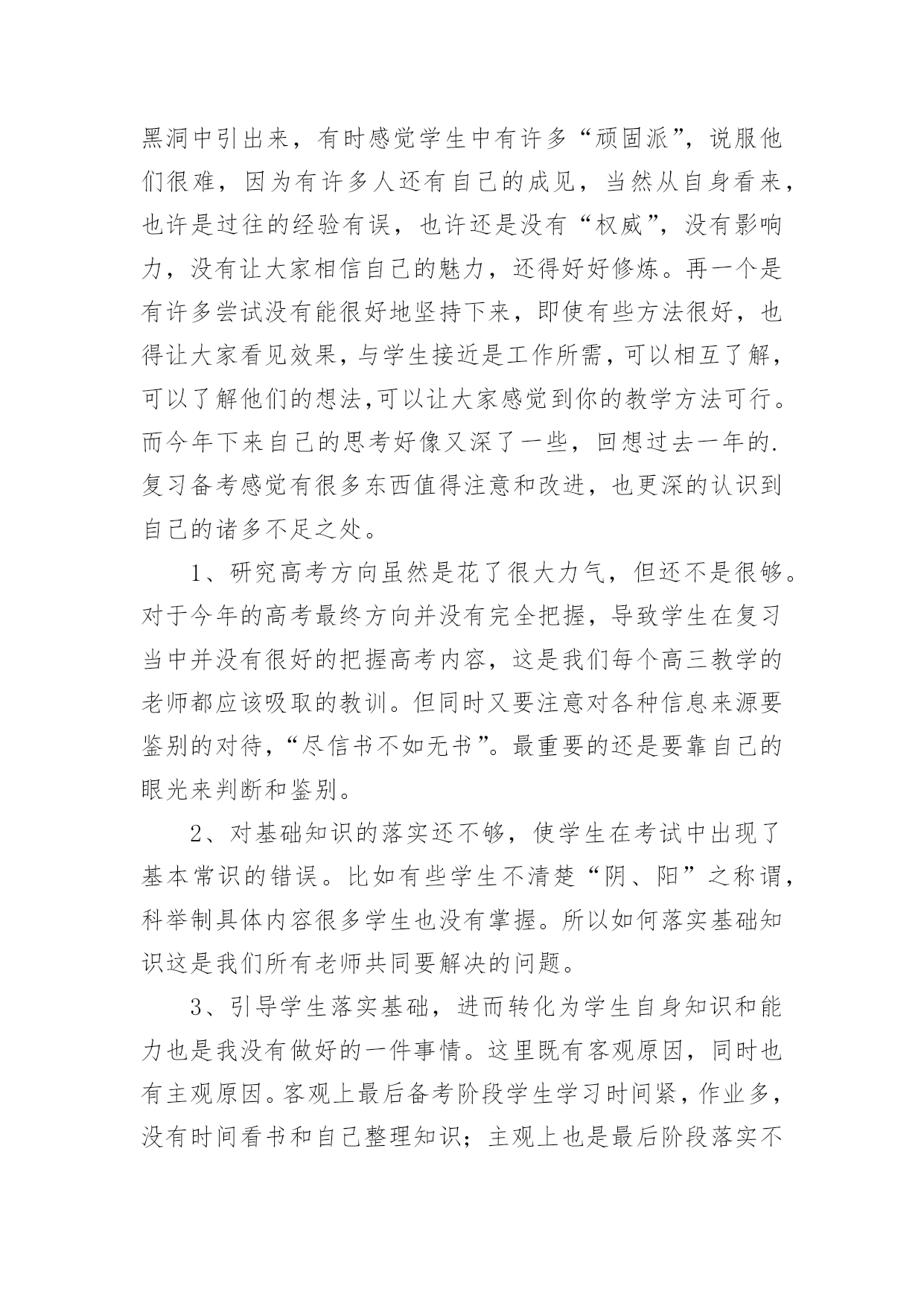 黑洞中引出来，有时感觉学生中有许多“顽固派”，说服他们很难，因为有许多人还有自己的成见，当然从自身看来，也许是过往的经验有误，也许还是没有“权威”，没有影响力，没有让大家相信自己的魅力，还得好好修炼。再一个是有许多尝试没有能很好地坚持下来，即使有些方法很好，也得让大家看见效果，与学生接近是工作所需，可以相互了解，可以了解他们的想法,可以让大家感觉到你的教学方法可行。而今年下来自己的思考好像又深了一些，回想过去一年的.复习备考感觉有很多东西值得注意和改进，也更深的认识到自己的诸多不足之处。

1、研究高考方向虽然是花了很大力气，但还不是很够。对于今年的高考最终方向并没有完全把握，导致学生在复习当中并没有很好的把握高考内容，这是我们每个高三教学的老师都应该吸取的教训。但同时又要注意对各种信息来源要鉴别的对待，“尽信书不如无书”。最重要的还是要靠自己的眼光来判断和鉴别。

2、对基础知识的落实还不够，使学生在考试中出现了基本常识的错误。比如有些学生不清楚“阴、阳”之称谓，科举制具体内容很多学生也没有掌握。所以如何落实基础知识这是我们所有老师共同要解决的问题。

3、引导学生落实基础，进而转化为学生自身知识和能力也是我没有做好的一件事情。这里既有客观原因，同时也有主观原因。客观上最后备考阶段学生学习时间紧，作业多，没有时间看书和自己整理知识；主观上也是最后阶段落实不